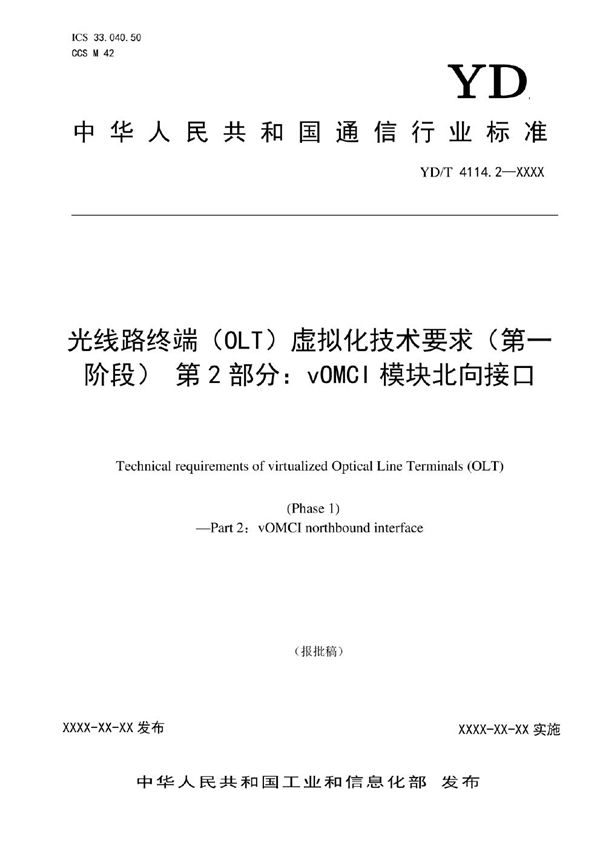 ICS 33.040.50
CCS M 42

YD

中华人民共和国通信行业标准

YD/T 4114.2—XXXX

光线路终端（OLT）虚拟化技术要求（第一阶段） 第2部分：vOMCI模块北向接口

Technical requirements of virtualized Optical Line Terminals (OLT)

(Phase 1)
—Part 2：vOMCI northbound interface

（报批稿）

XXXX-XX-XX 发布

XXXX-XX-XX 实施

中华人民共和国工业和信息化部 发布